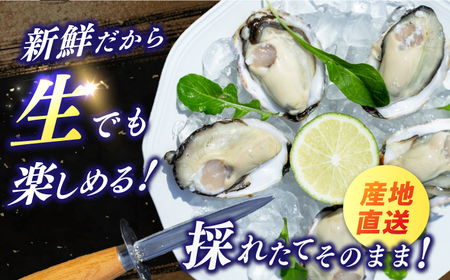 新鮮だから

生でも

楽しめる！

産地直送

採れたてそのまま！